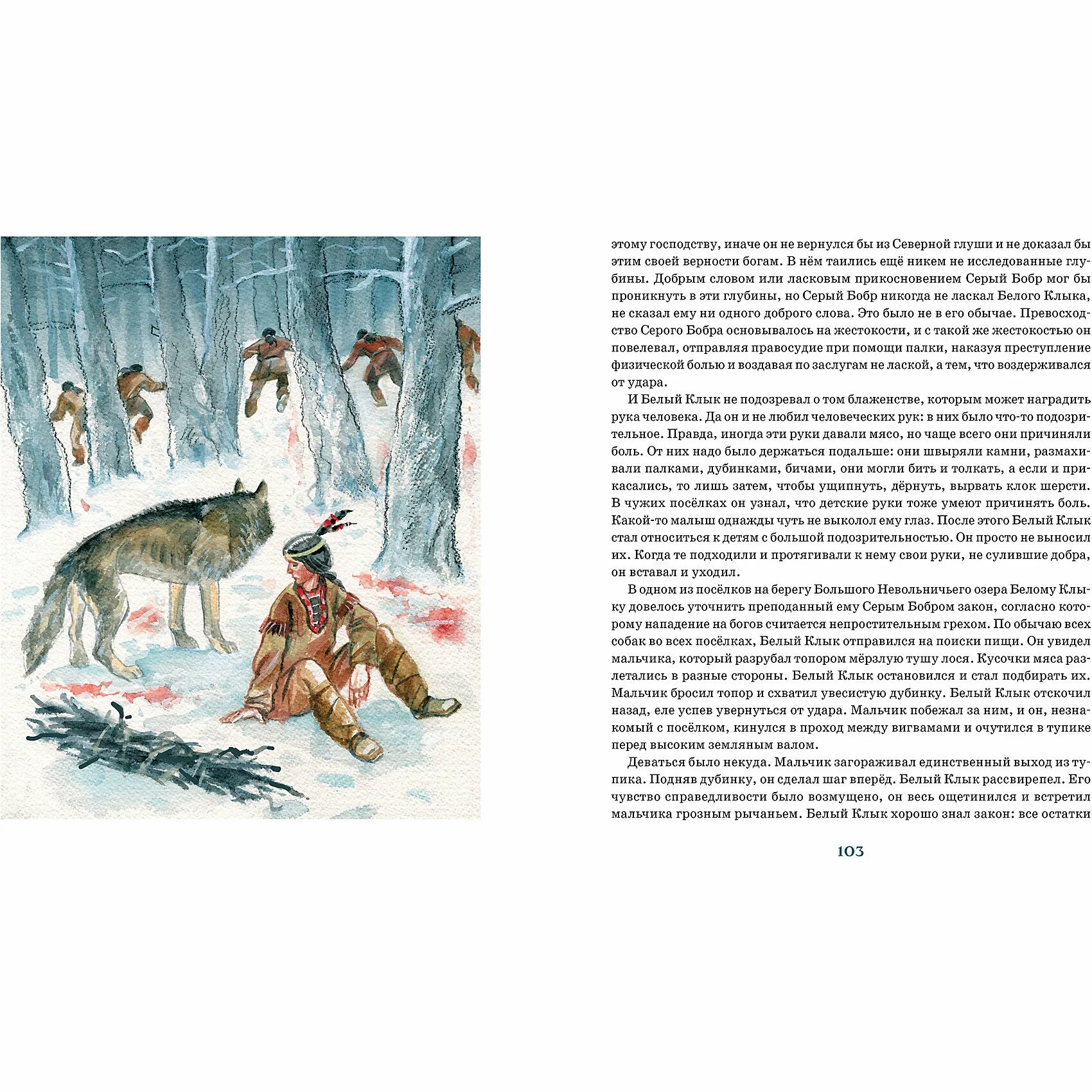 этому господству, иначе он не вернулся бы из Северной глуши и не доказал бы этим своей верности богам. В нём таились ещё никем не исследованные глубины. Добрым словом или ласковым прикосновением Серый Бобр мог бы проникнуть в эти глубины, но Серый Бобр никогда не ласкал Белого Клыка, не сказал ему ни одного доброго слова. Это было не в его обычае. Превосходство Серого Бобра основывалось на жестокости, и с такой же жестокостью он повелевал, отправляя правосудие при помощи палки, наказуя преступление физической болью и воздавая по заслугам не лаской, а тем, что воздерживался от удара.

И Белый Клык не подозревал о том блаженстве, которым может наградить рука человека. Да он и не любил человеческих рук: в них было что-то подозрительное. Правда, иногда эти руки давали мясо, но чаще всего они причиняли боль. От них надо было держаться подальше: они швыряли камни, размахивали палками, дубинками, бичами, они могли бить и толкать, а если и прикасались, то лишь затем, чтобы ущипнуть, дёрнуть, вырвать клок шерсти. В чужих посёлках он узнал, что детские руки тоже умеют причинять боль. Какой-то малыш однажды чуть не выколол ему глаз. После этого Белый Клык стал относиться к детям с большой подозрительностью. Он просто не выносил их. Когда те подходили и протягивали к нему свои руки, не сулившие добра, он вставал и уходил.

В одном из посёлков на берегу Большого Невольничьего озера Белому Клыку довелось уточнить преподанный ему Серым Бобром закон, согласно которому нападение на богов считается непростительным грехом. По обычаю всех собак во всех посёлках, Белый Клык отправился на поиски пищи. Он увидел мальчика, который разрубал топором мёрзлую тушу лося. Кусочки мяса разлетались в разные стороны. Белый Клык остановился и стал подбирать их. Мальчик бросил топор и схватил увесистую дубинку. Белый Клык отскочил назад, еле успев увернуться от удара. Мальчик побежал за ним, и он, незнакомый с посёлком, кинулся в проход между вигвамами и очутился в тупике перед высоким земляным валом.

Деваться было некуда. Мальчик загораживал единственный выход из тупика. Подняв дубинку, он сделал шаг вперёд. Белый Клык рассвирепел. Его чувство справедливости было возмущено, он весь ощетинился и встретил мальчика грозным рычаньем. Белый Клык хорошо знал закон: все остатки

103